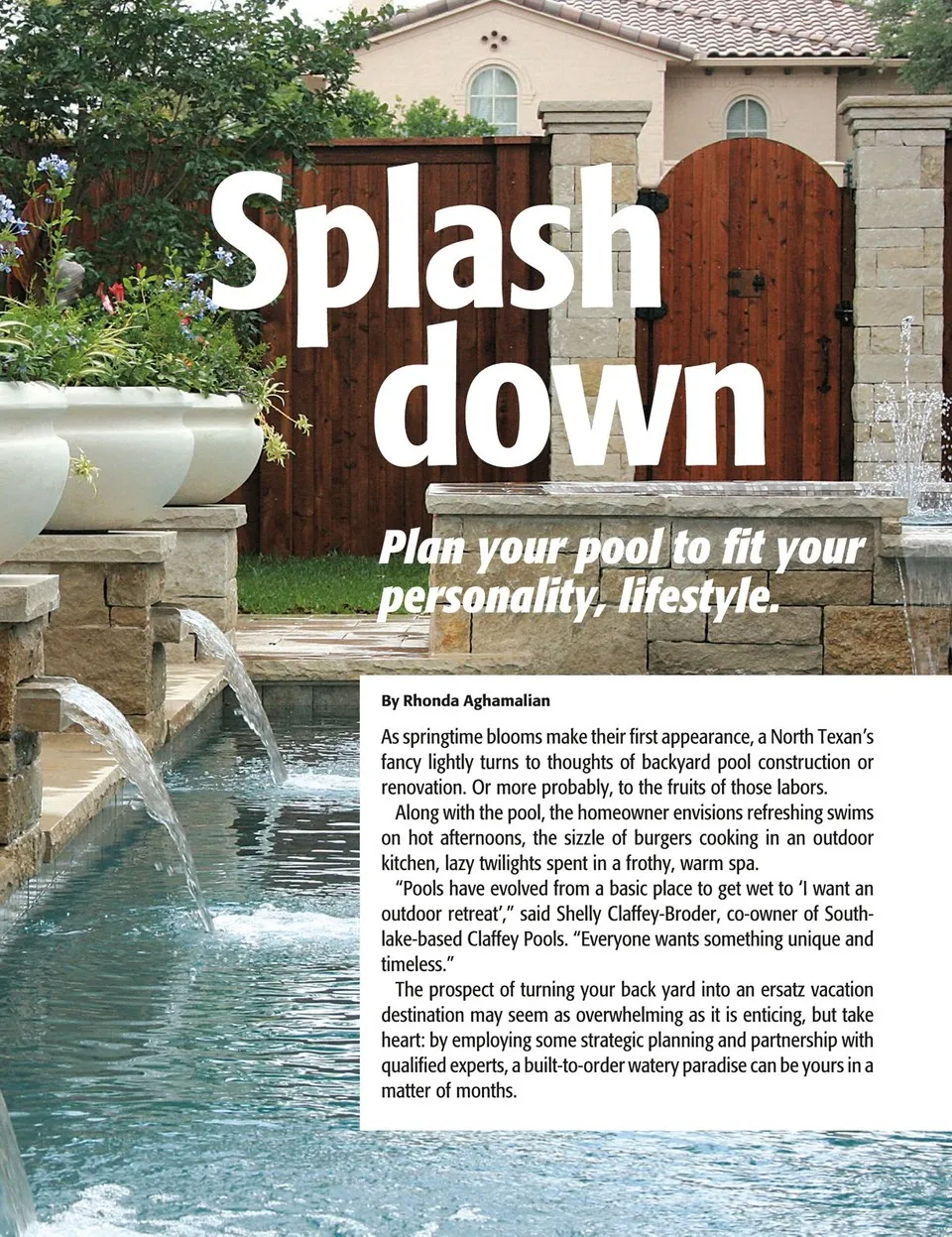 Splash down

Plan your pool to fit your personality, lifestyle.

By Rhonda Aghamalian

As springtime blooms make their first appearance, a North Texan's fancy lightly turns to thoughts of backyard pool construction or renovation. Or more probably, to the fruits of those labors.

Along with the pool, the homeowner envisions refreshing swims on hot afternoons, the sizzle of burgers cooking in an outdoor kitchen, lazy twilights spent in a frothy, warm spa.

"Pools have evolved from a basic place to get wet to 'I want an outdoor retreat'," said Shelly Claffey-Broder, co-owner of Southlake-based Claffey Pools. "Everyone wants something unique and timeless."

The prospect of turning your back yard into an ersatz vacation destination may seem as overwhelming as it is enticing, but take heart: by employing some strategic planning and partnership with qualified experts, a built-to-order watery paradise can be yours in a matter of months.